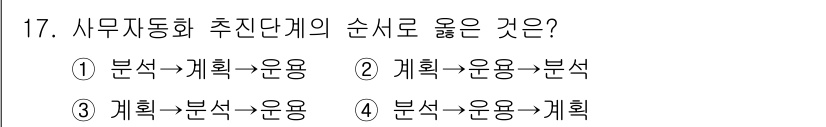 17. 사무자동화 추진단계의 순서로 옳은 것은?

① 분석→계획→운용 ② 계획→운용→분석

③ 계획→분석→운용 ④ 분석→운용→계획